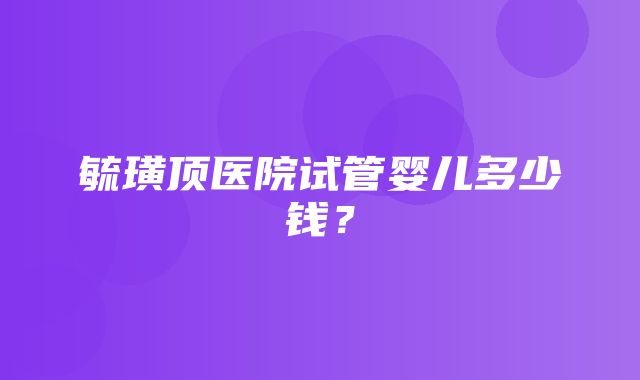 毓璜顶医院试管婴儿多少钱？